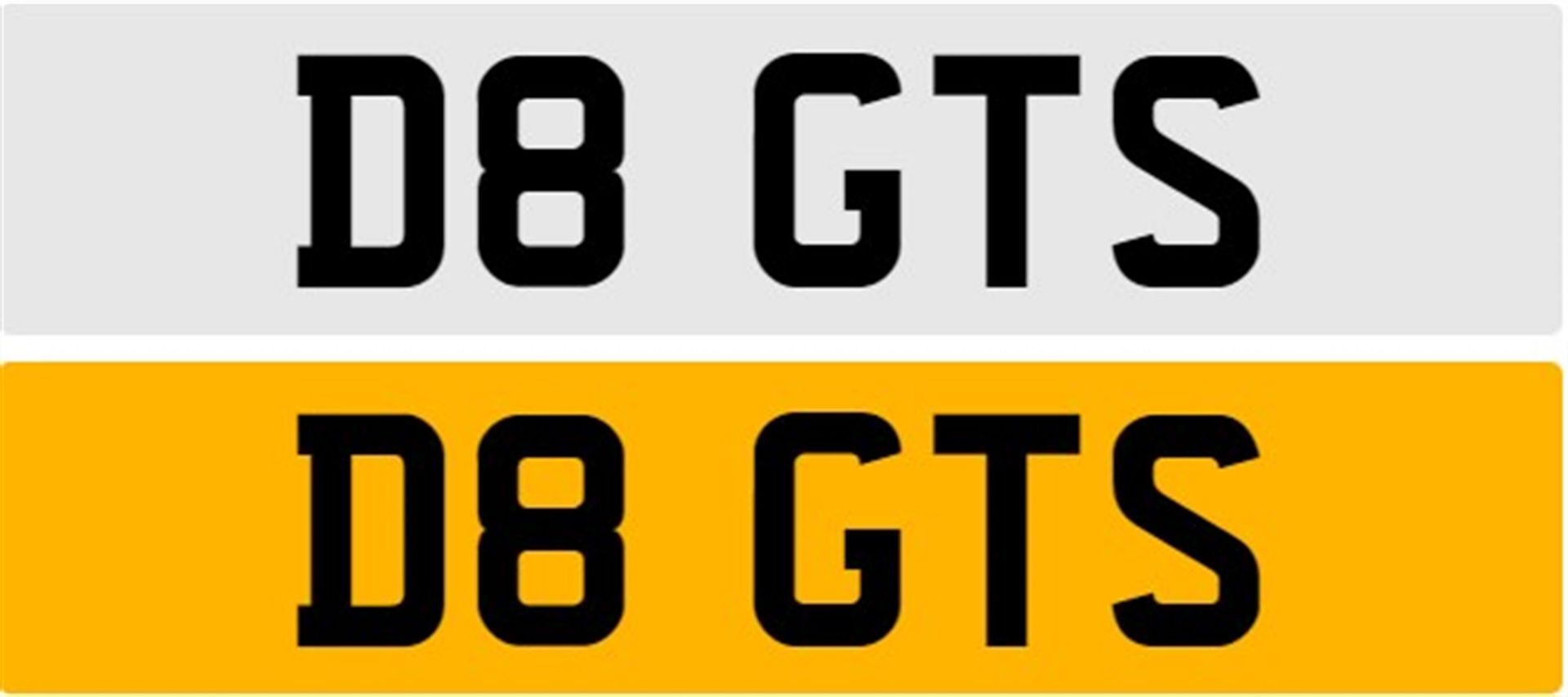 D8 GTS

D8 GTS